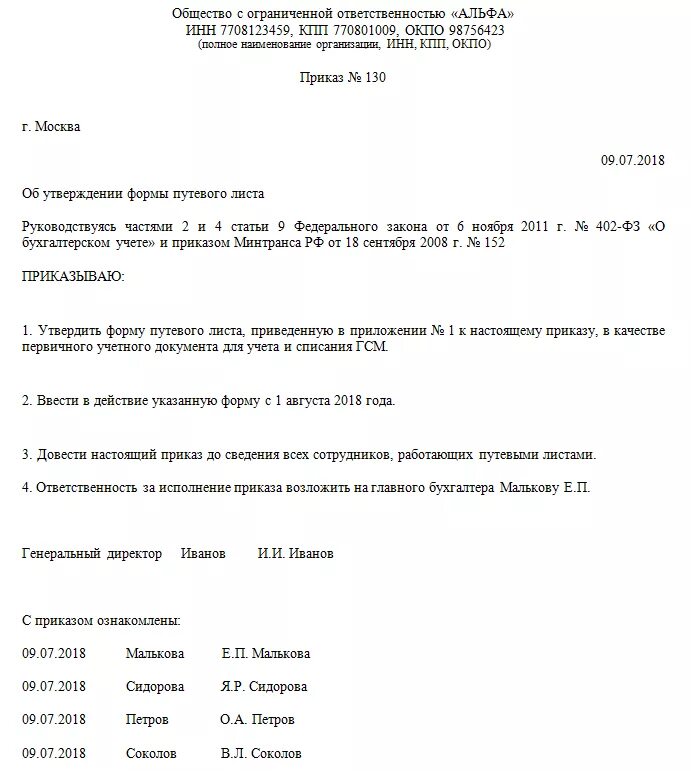 Общество с ограниченной ответственностью «АЛЬФА»
ИНН 7708123459, КПП 770801009, ОКПО 98756423
(полное наименование организации, ИНН, КПП, ОКПО)

Приказ № 130

г. Москва

09.07.2018

Об утверждении формы путевого листа

Руководствуясь частями 2 и 4 статьи 9 Федерального закона от 6 ноября 2011 г. № 402-ФЗ «О бухгалтерском учете» и приказом Минтранса РФ от 18 сентября 2008 г. № 152

ПРИКАЗЫВАЮ:

1. Утвердить форму путевого листа, приведенную в приложении № 1 к настоящему приказу, в качестве первичного учетного документа для учета и списания ГСМ.

2. Ввести в действие указанную форму с 1 августа 2018 года.

3. Довести настоящий приказ до сведения всех сотрудников, работающих путевыми листами.

4. Ответственность за исполнение приказа возложить на главного бухгалтера Малькову Е.П.

Генеральный директор Иванов И.И. Иванов

С приказом ознакомлены:

09.07.2018 Малькова Е.П. Малькова

09.07.2018 Сидорова Я.Р. Сидорова

09.07.2018 Петров О.А. Петров

09.07.2018 Соколов В.Л. Соколов